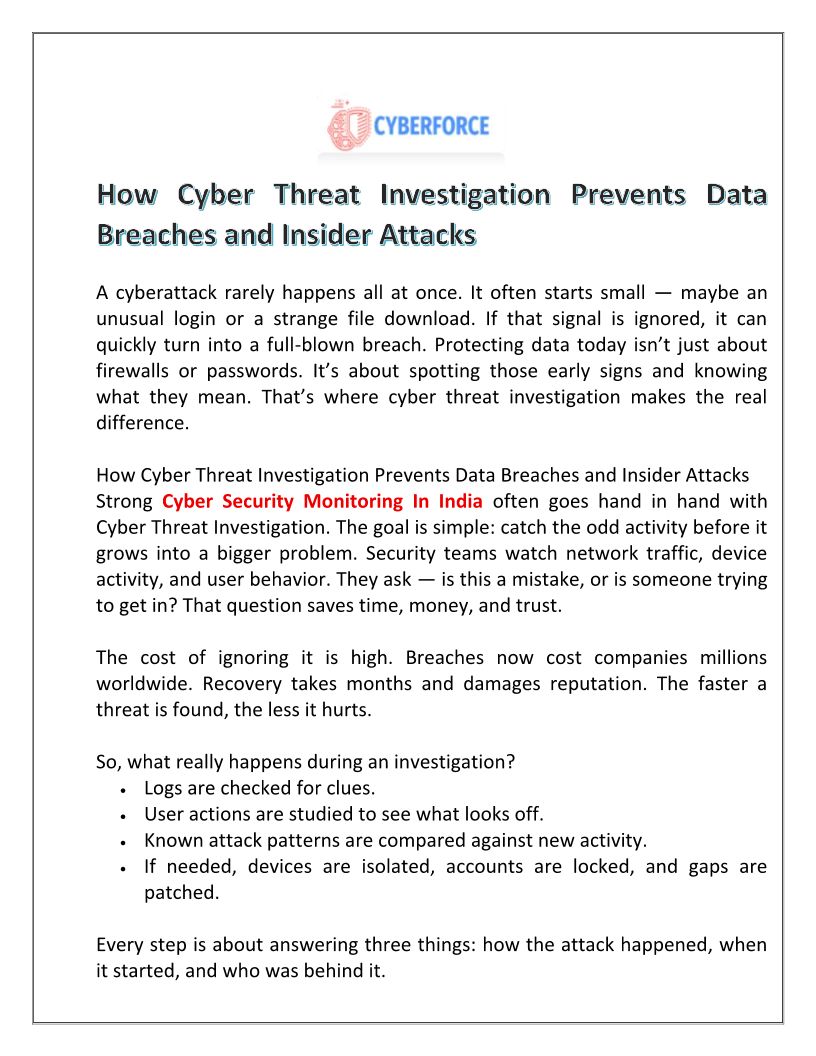 CYBERFORCE

How Cyber Threat Investigation Prevents Data Breaches and Insider Attacks

A cyberattack rarely happens all at once. It often starts small — maybe an unusual login or a strange file download. If that signal is ignored, it can quickly turn into a full-blown breach. Protecting data today isn't just about firewalls or passwords. It's about spotting those early signs and knowing what they mean. That's where cyber threat investigation makes the real difference.

How Cyber Threat Investigation Prevents Data Breaches and Insider Attacks
Strong Cyber Security Monitoring In India often goes hand in hand with Cyber Threat Investigation. The goal is simple: catch the odd activity before it grows into a bigger problem. Security teams watch network traffic, device activity, and user behavior. They ask — is this a mistake, or is someone trying to get in? That question saves time, money, and trust.

The cost of ignoring it is high. Breaches now cost companies millions worldwide. Recovery takes months and damages reputation. The faster a threat is found, the less it hurts.

So, what really happens during an investigation?
• Logs are checked for clues.
• User actions are studied to see what looks off.
• Known attack patterns are compared against new activity.
• If needed, devices are isolated, accounts are locked, and gaps are patched.

Every step is about answering three things: how the attack happened, when it started, and who was behind it.